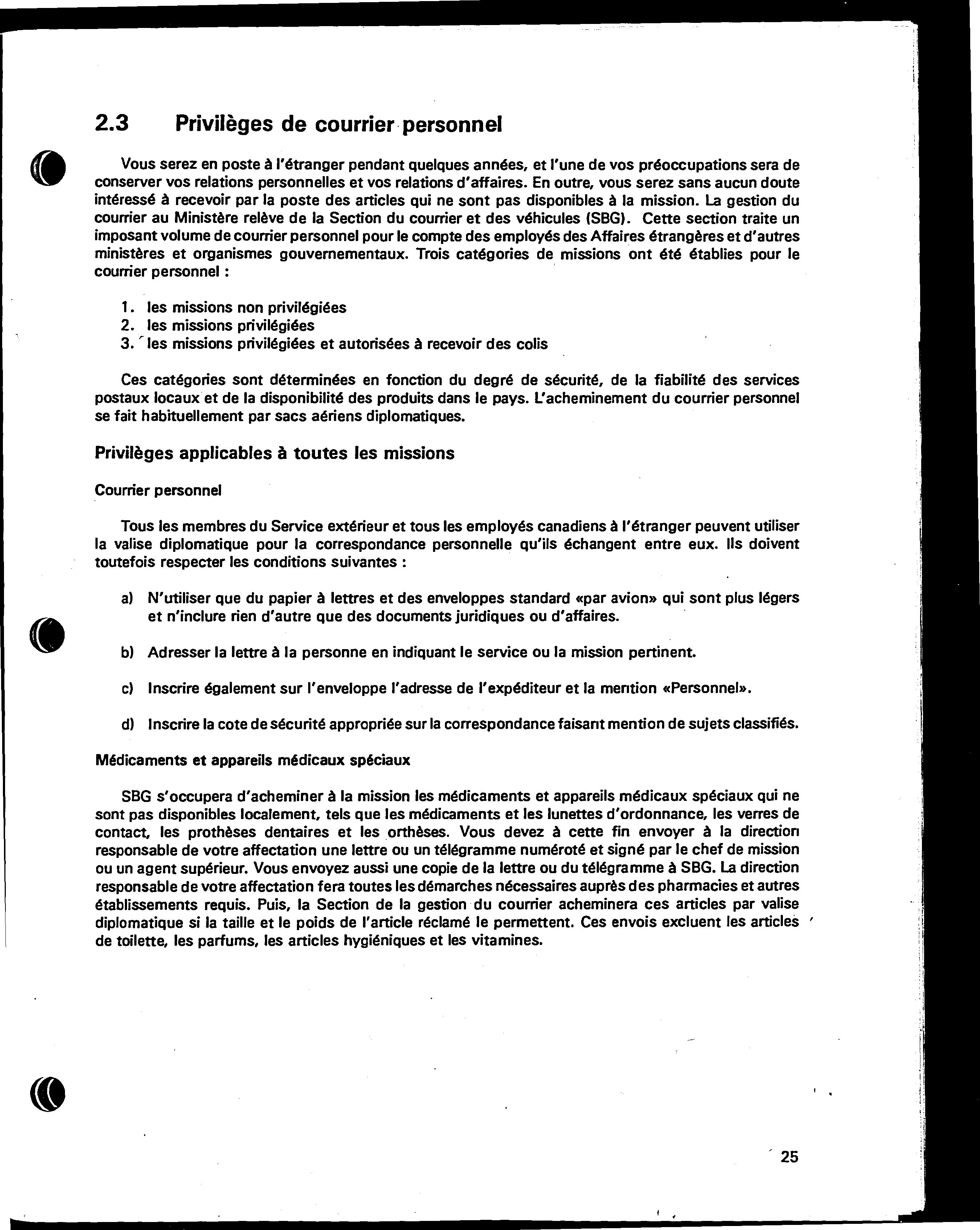 2.3 Privilèges de courrier personnel

Vous serez en poste à l'étranger pendant quelques années, et l'une de vos préoccupations sera de conserver vos relations personnelles et vos relations d'affaires. En outre, vous serez sans aucun doute intéressé à recevoir par la poste des articles qui ne sont pas disponibles à la mission. La gestion du courrier au Ministère relève de la Section du courrier et des véhicules (SBG). Cette section traite un imposant volume de courrier personnel pour le compte des employés des Affaires étrangères et d'autres ministères et organismes gouvernementaux. Trois catégories de missions ont été établies pour le courrier personnel :

1. les missions non privilégiées
2. les missions privilégiées
3. les missions privilégiées et autorisées à recevoir des colis

Ces catégories sont déterminées en fonction du degré de sécurité, de la fiabilité des services postaux locaux et de la disponibilité des produits dans le pays. L'acheminement du courrier personnel se fait habituellement par sacs aériens diplomatiques.

Privilèges applicables à toutes les missions

Courrier personnel

Tous les membres du Service extérieur et tous les employés canadiens à l'étranger peuvent utiliser la valise diplomatique pour la correspondance personnelle qu'ils échangent entre eux. Ils doivent toutefois respecter les conditions suivantes :

a) N'utiliser que du papier à lettres et des enveloppes standard «par avion» qui sont plus légers et n'inclure rien d'autre que des documents juridiques ou d'affaires.

b) Adresser la lettre à la personne en indiquant le service ou la mission pertinent.

c) Inscrire également sur l'enveloppe l'adresse de l'expéditeur et la mention «Personnel».

d) Inscrire la cote de sécurité appropriée sur la correspondance faisant mention de sujets classifiés.

Médicaments et appareils médicaux spéciaux

SBG s'occupera d'acheminer à la mission les médicaments et appareils médicaux spéciaux qui ne sont pas disponibles localement, tels que les médicaments et les lunettes d'ordonnance, les verres de contact, les prothèses dentaires et les orthèses. Vous devez à cette fin envoyer à la direction responsable de votre affectation une lettre ou un télégramme numéroté et signé par le chef de mission ou un agent supérieur. Vous envoyez aussi une copie de la lettre ou du télégramme à SBG. La direction responsable de votre affectation fera toutes les démarches nécessaires auprès des pharmacies et autres établissements requis. Puis, la Section de la gestion du courrier acheminera ces articles par valise diplomatique si la taille et le poids de l'article réclamé le permettent. Ces envois excluent les articles de toilette, les parfums, les articles hygiéniques et les vitamines.

25